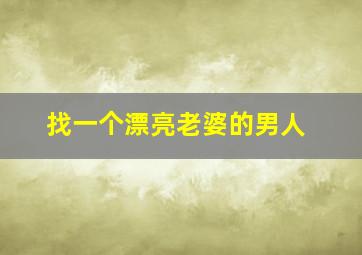 找一个漂亮老婆的男人